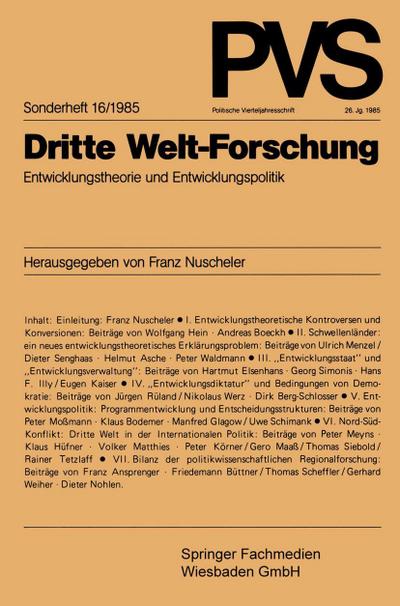 PVS

Sonderheft 16/1985

Politische Vierteljahresschrift

26. Jg. 1985

Dritte Welt-Forschung

Entwicklungstheorie und Entwicklungspolitik

Herausgegeben von Franz Nuscheler

Inhalt: Einleitung: Franz Nuscheler ● I. Entwicklungstheoretische Kontroversen und Konversionen: Beiträge von Wolfgang Hein · Andreas Boeckh ● II. Schwellenländer: ein neues entwicklungstheoretisches Erklärungsproblem: Beiträge von Ulrich Menzel / Dieter Senghaas · Helmut Asche · Peter Waldmann ● III. „Entwicklungsstaat" und „Entwicklungsverwaltung": Beiträge von Hartmut Elsenhans · Georg Simonis · Hans F. Illy / Eugen Kaiser ● IV. „Entwicklungsdiktatur" und Bedingungen von Demokratie: Beiträge von Jürgen Rüland / Nikolaus Werz · Dirk Berg-Schlosser ● V. Entwicklungspolitik: Programmentwicklung und Entscheidungsstrukturen: Beiträge von Peter Moßmann · Klaus Bodemer · Manfred Glagow / Uwe Schimank ● VI. Nord-Süd-Konflikt: Dritte Welt in der Internationalen Politik: Beiträge von Peter Meyns · Klaus Hüfner · Volker Matthies · Peter Körner / Gero Maaß / Thomas Siebold / Rainer Tetzlaff ● VII. Bilanz der politikwissenschaftlichen Regionalforschung: Beiträge von Franz Ansprenger · Friedemann Büttner / Thomas Scheffler / Gerhard Weiher · Dieter Nohlen.

Springer Fachmedien Wiesbaden GmbH